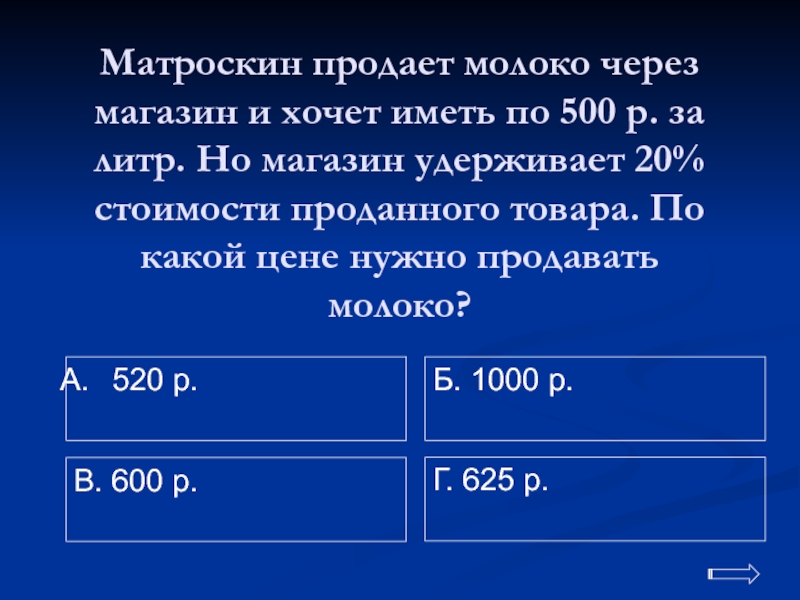 Матроскин продает молоко через магазин и хочет иметь по 500 р. за литр. Но магазин удерживает 20% стоимости проданного товара. По какой цене нужно продавать молоко?

А. 520 р.

Б. 1000 р.

В. 600 р.

Г. 625 р.